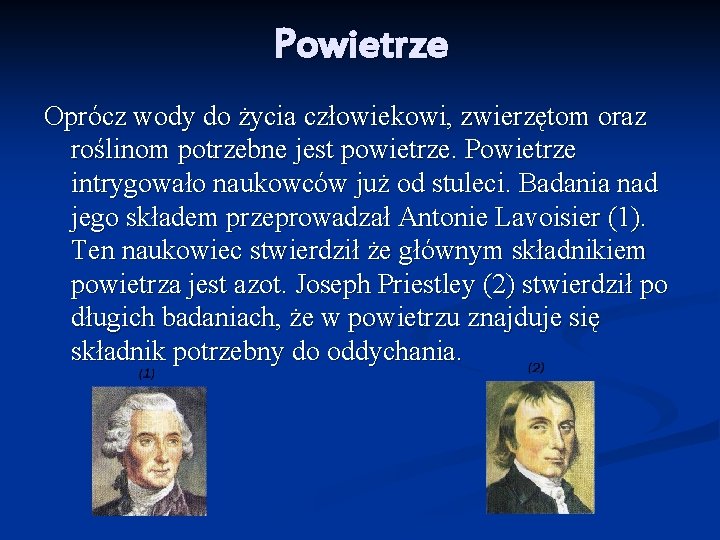 Powietrze

Oprócz wody do życia człowiekowi, zwierzętom oraz roślinom potrzebne jest powietrze. Powietrze intrygowało naukowców już od stuleci. Badania nad jego składem przeprowadzał Antonie Lavoisier (1). Ten naukowiec stwierdził że głównym składnikiem powietrza jest azot. Joseph Priestley (2) stwierdził po długich badaniach, że w powietrzu znajduje się składnik potrzebny do oddychania.

(1)

(2)